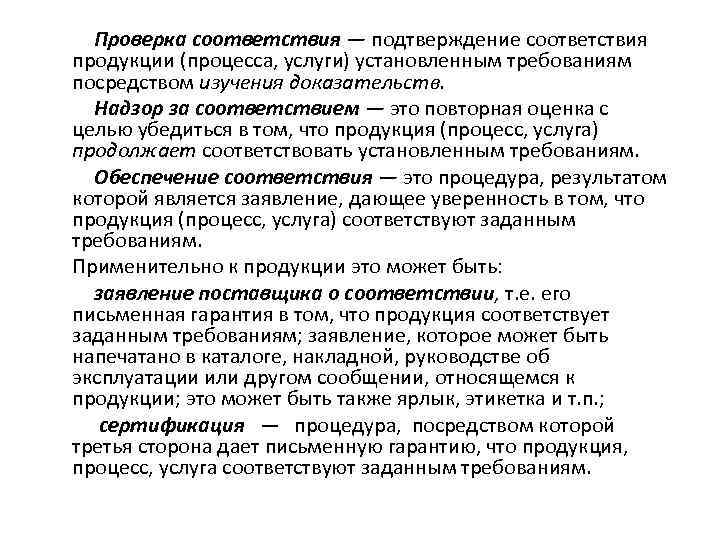 Проверка соответствия — подтверждение соответствия продукции (процесса, услуги) установленным требованиям посредством изучения доказательств.

Надзор за соответствием — это повторная оценка с целью убедиться в том, что продукция (процесс, услуга) продолжает соответствовать установленным требованиям.

Обеспечение соответствия — это процедура, результатом которой является заявление, дающее уверенность в том, что продукция (процесс, услуга) соответствуют заданным требованиям.

Применительно к продукции это может быть:

заявление поставщика о соответствии, т.е. его письменная гарантия в том, что продукция соответствует заданным требованиям; заявление, которое может быть напечатано в каталоге, накладной, руководстве об эксплуатации или другом сообщении, относящемся к продукции; это может быть также ярлык, этикетка и т.п.;

сертификация — процедура, посредством которой третья сторона дает письменную гарантию, что продукция, процесс, услуга соответствуют заданным требованиям.